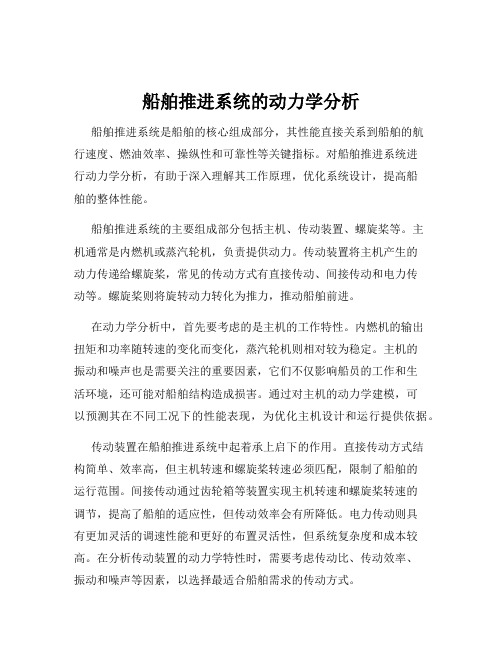 船舶推进系统的动力学分析

船舶推进系统是船舶的核心组成部分，其性能直接关系到船舶的航行速度、燃油效率、操纵性和可靠性等关键指标。对船舶推进系统进行动力学分析，有助于深入理解其工作原理，优化系统设计，提高船舶的整体性能。

船舶推进系统的主要组成部分包括主机、传动装置、螺旋桨等。主机通常是内燃机或蒸汽轮机，负责提供动力。传动装置将主机产生的动力传递给螺旋桨，常见的传动方式有直接传动、间接传动和电力传动等。螺旋桨则将旋转动力转化为推力，推动船舶前进。

在动力学分析中，首先要考虑的是主机的工作特性。内燃机的输出扭矩和功率随转速的变化而变化，蒸汽轮机则相对较为稳定。主机的振动和噪声也是需要关注的重要因素，它们不仅影响船员的工作和生活环境，还可能对船舶结构造成损害。通过对主机的动力学建模，可以预测其在不同工况下的性能表现，为优化主机设计和运行提供依据。

传动装置在船舶推进系统中起着承上启下的作用。直接传动方式结构简单、效率高，但主机转速和螺旋桨转速必须匹配，限制了船舶的运行范围。间接传动通过齿轮箱等装置实现主机转速和螺旋桨转速的调节，提高了船舶的适应性，但传动效率会有所降低。电力传动则具有更加灵活的调速性能和更好的布置灵活性，但系统复杂度和成本较高。在分析传动装置的动力学特性时，需要考虑传动比、传动效率、振动和噪声等因素，以选择最适合船舶需求的传动方式。